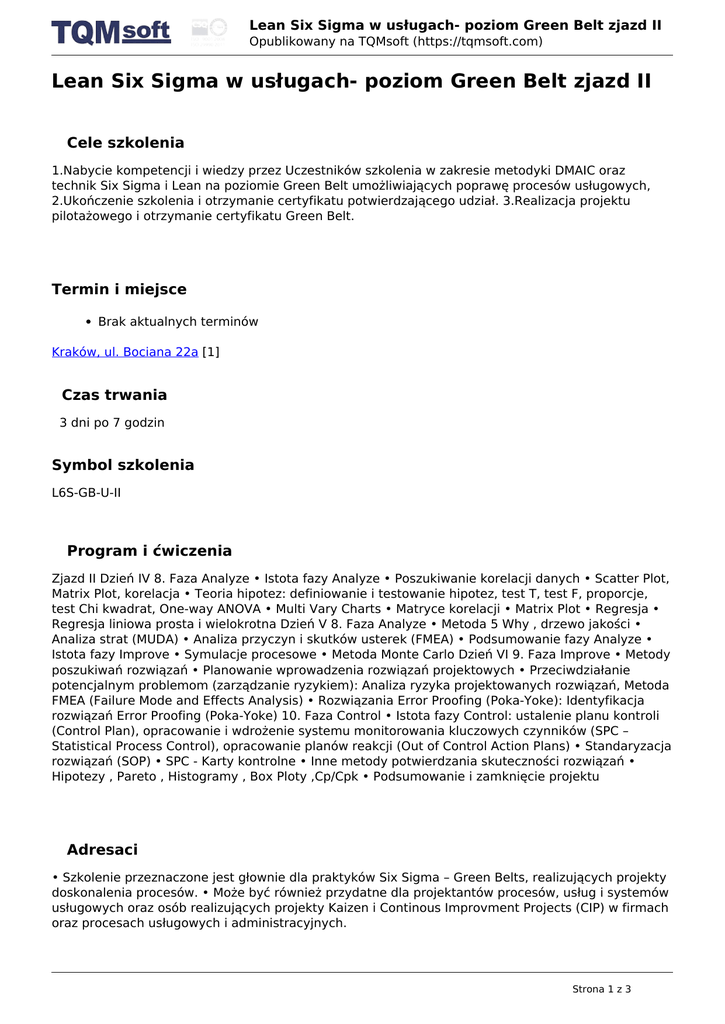 TQMsoft

Lean Six Sigma w usługach- poziom Green Belt zjazd II
Opublikowany na TQMsoft (https://tqmsoft.com)

Lean Six Sigma w usługach- poziom Green Belt zjazd II

Cele szkolenia

1.Nabycie kompetencji i wiedzy przez Uczestników szkolenia w zakresie metodyki DMAIC oraz technik Six Sigma i Lean na poziomie Green Belt umożliwiających poprawę procesów usługowych, 2.Ukończenie szkolenia i otrzymanie certyfikatu potwierdzającego udział. 3.Realizacja projektu pilotażowego i otrzymanie certyfikatu Green Belt.

Termin i miejsce

• Brak aktualnych terminów

Kraków, ul. Bociana 22a [1]

Czas trwania

3 dni po 7 godzin

Symbol szkolenia

L6S-GB-U-II

Program i ćwiczenia

Zjazd II Dzień IV 8. Faza Analyze • Istota fazy Analyze • Poszukiwanie korelacji danych • Scatter Plot, Matrix Plot, korelacja • Teoria hipotez: definiowanie i testowanie hipotez, test T, test F, proporcje, test Chi kwadrat, One-way ANOVA • Multi Vary Charts • Matryce korelacji • Matrix Plot • Regresja • Regresja liniowa prosta i wielokrotna Dzień V 8. Faza Analyze • Metoda 5 Why , drzewo jakości • Analiza strat (MUDA) • Analiza przyczyn i skutków usterek (FMEA) • Podsumowanie fazy Analyze • Istota fazy Improve • Symulacje procesowe • Metoda Monte Carlo Dzień VI 9. Faza Improve • Metody poszukiwań rozwiązań • Planowanie wprowadzenia rozwiązań projektowych • Przeciwdziałanie potencjalnym problemom (zarządzanie ryzykiem): Analiza ryzyka projektowanych rozwiązań, Metoda FMEA (Failure Mode and Effects Analysis) • Rozwiązania Error Proofing (Poka-Yoke): Identyfikacja rozwiązań Error Proofing (Poka-Yoke) 10. Faza Control • Istota fazy Control: ustalenie planu kontroli (Control Plan), opracowanie i wdrożenie systemu monitorowania kluczowych czynników (SPC – Statistical Process Control), opracowanie planów reakcji (Out of Control Action Plans) • Standaryzacja rozwiązań (SOP) • SPC - Karty kontrolne • Inne metody potwierdzania skuteczności rozwiązań • Hipotezy , Pareto , Histogramy , Box Ploty ,Cp/Cpk • Podsumowanie i zamknięcie projektu

Adresaci

• Szkolenie przeznaczone jest głownie dla praktyków Six Sigma – Green Belts, realizujących projekty doskonalenia procesów. • Może być również przydatne dla projektantów procesów, usług i systemów usługowych oraz osób realizujących projekty Kaizen i Continous Improvment Projects (CIP) w firmach oraz procesach usługowych i administracyjnych.

Strona 1 z 3